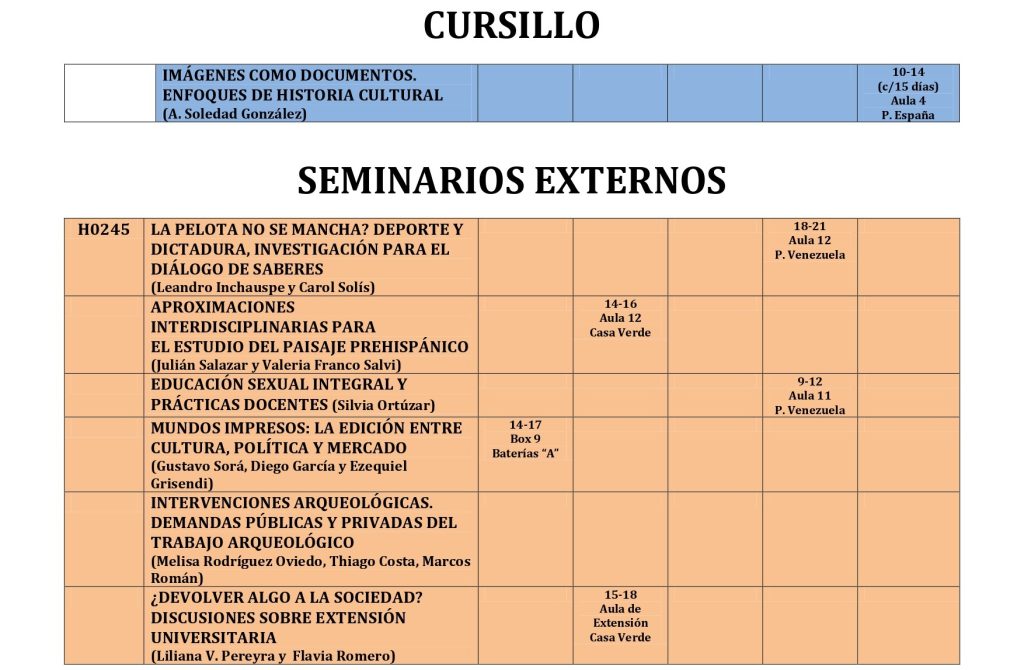 CURSILLO

|  | IMÁGENES COMO DOCUMENTOS. ENFOQUES DE HISTORIA CULTURAL (A. Soledad González) |  |  |  |  | 10-14 (c/15 días) Aula 4 P. España |
|---|---|---|---|---|---|---|

SEMINARIOS EXTERNOS

| H0245 | LA PELOTA NO SE MANCHA? DEPORTE Y DICTADURA, INVESTIGACIÓN PARA EL DIÁLOGO DE SABERES (Leandro Inchauspe y Carol Solís) |  |  |  | 18-21 Aula 12 P. Venezuela |  |
|---|---|---|---|---|---|---|
|  | APROXIMACIONES INTERDISCIPLINARIAS PARA EL ESTUDIO DEL PAISAJE PREHISPÁNICO (Julián Salazar y Valeria Franco Salvi) |  | 14-16 Aula 12 Casa Verde |  |  |  |
|  | EDUCACIÓN SEXUAL INTEGRAL Y PRÁCTICAS DOCENTES (Silvia Ortúzar) |  |  |  | 9-12 Aula 11 P. Venezuela |  |
|  | MUNDOS IMPRESOS: LA EDICIÓN ENTRE CULTURA, POLÍTICA Y MERCADO (Gustavo Sorá, Diego García y Ezequiel Grisendi) | 14-17 Box 9 Baterías "A" |  |  |  |  |
|  | INTERVENCIONES ARQUEOLÓGICAS. DEMANDAS PÚBLICAS Y PRIVADAS DEL TRABAJO ARQUEOLÓGICO (Melisa Rodríguez Oviedo, Thiago Costa, Marcos Román) |  |  |  |  |  |
|  | ¿DEVOLVER ALGO A LA SOCIEDAD? DISCUSIONES SOBRE EXTENSIÓN UNIVERSITARIA (Liliana V. Pereyra y Flavia Romero) |  | 15-18 Aula de Extensión Casa Verde |  |  |  |